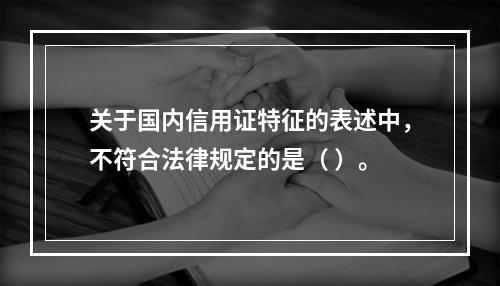 关于国内信用证特征的表述中，不符合法律规定的是（ ）。